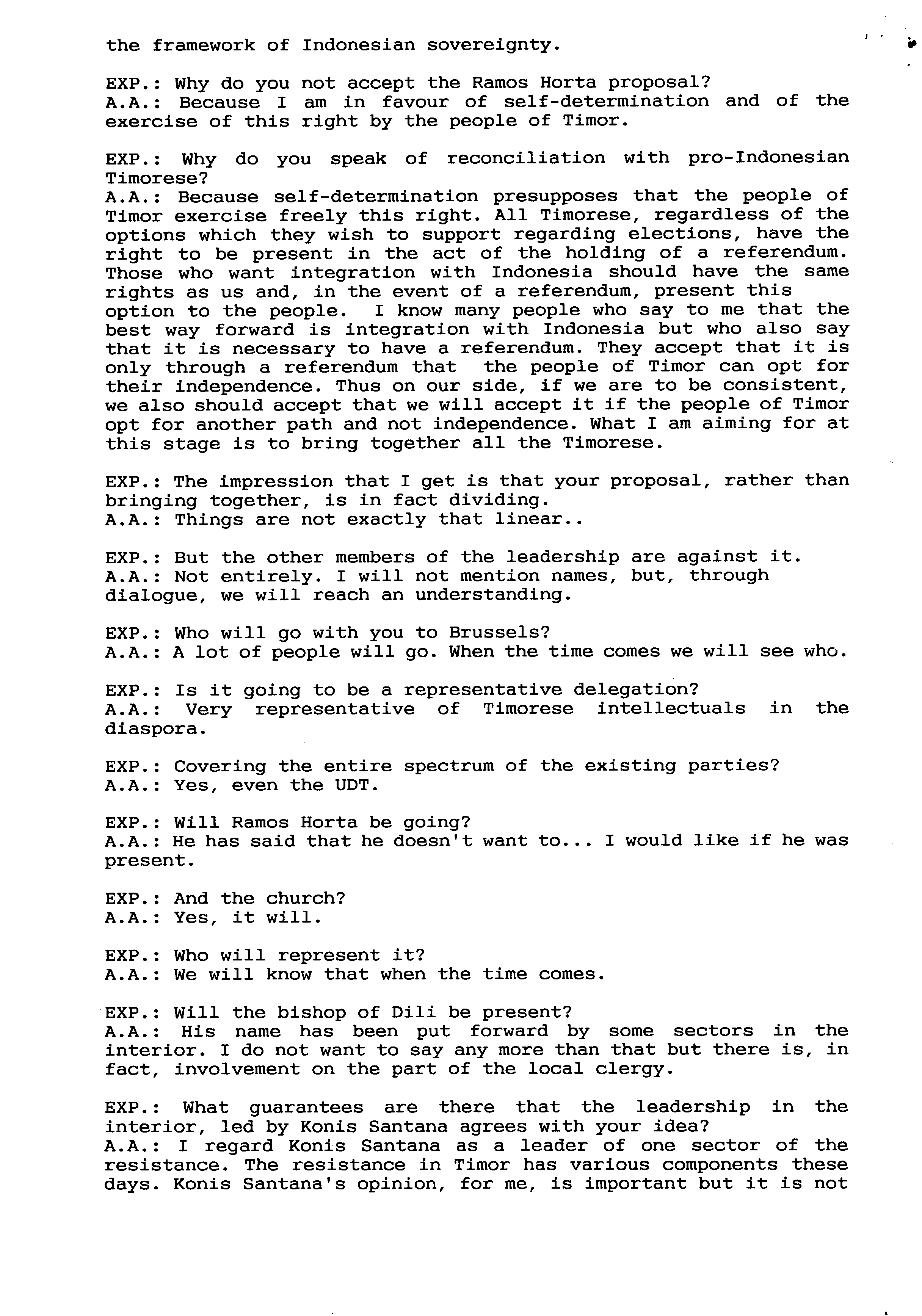 the framework of Indonesian sovereignty.

EXP.: Why do you not accept the Ramos Horta proposal?
A.A.: Because I am in favour of self-determination and of the exercise of this right by the people of Timor.

EXP.: Why do you speak of reconciliation with pro-Indonesian Timorese?
A.A.: Because self-determination presupposes that the people of Timor exercise freely this right. All Timorese, regardless of the options which they wish to support regarding elections, have the right to be present in the act of the holding of a referendum. Those who want integration with Indonesia should have the same rights as us and, in the event of a referendum, present this option to the people. I know many people who say to me that the best way forward is integration with Indonesia but who also say that it is necessary to have a referendum. They accept that it is only through a referendum that the people of Timor can opt for their independence. Thus on our side, if we are to be consistent, we also should accept that we will accept it if the people of Timor opt for another path and not independence. What I am aiming for at this stage is to bring together all the Timorese.

EXP.: The impression that I get is that your proposal, rather than bringing together, is in fact dividing.
A.A.: Things are not exactly that linear..

EXP.: But the other members of the leadership are against it.
A.A.: Not entirely. I will not mention names, but, through dialogue, we will reach an understanding.

EXP.: Who will go with you to Brussels?
A.A.: A lot of people will go. When the time comes we will see who.

EXP.: Is it going to be a representative delegation?
A.A.: Very representative of Timorese intellectuals in the diaspora.

EXP.: Covering the entire spectrum of the existing parties?
A.A.: Yes, even the UDT.

EXP.: Will Ramos Horta be going?
A.A.: He has said that he doesn't want to... I would like if he was present.

EXP.: And the church?
A.A.: Yes, it will.

EXP.: Who will represent it?
A.A.: We will know that when the time comes.

EXP.: Will the bishop of Dili be present?
A.A.: His name has been put forward by some sectors in the interior. I do not want to say any more than that but there is, in fact, involvement on the part of the local clergy.

EXP.: What guarantees are there that the leadership in the interior, led by Konis Santana agrees with your idea?
A.A.: I regard Konis Santana as a leader of one sector of the resistance. The resistance in Timor has various components these days. Konis Santana's opinion, for me, is important but it is not